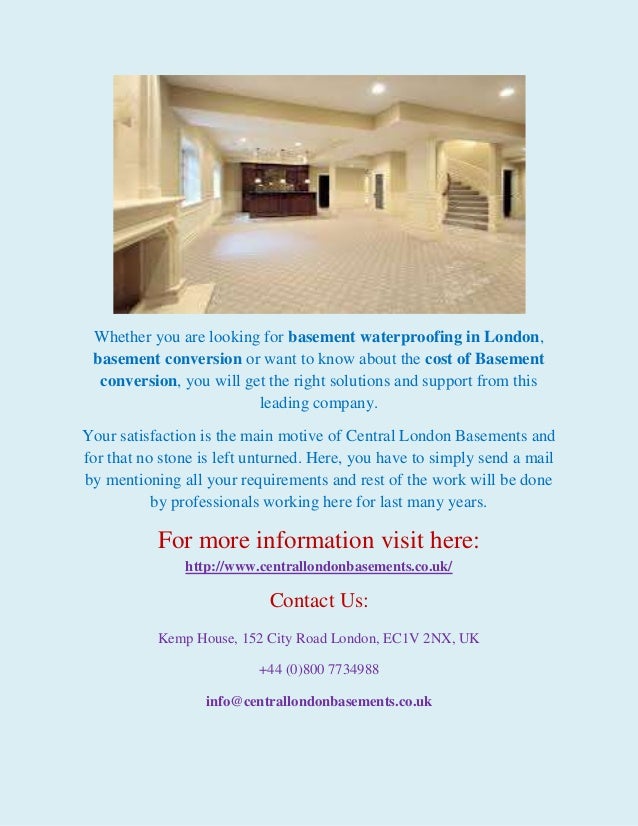 Whether you are looking for basement waterproofing in London, basement conversion or want to know about the cost of Basement conversion, you will get the right solutions and support from this leading company.

Your satisfaction is the main motive of Central London Basements and for that no stone is left unturned. Here, you have to simply send a mail by mentioning all your requirements and rest of the work will be done by professionals working here for last many years.

For more information visit here:

http://www.centrallondonbasements.co.uk/

Contact Us:

Kemp House, 152 City Road London, EC1V 2NX, UK

+44 (0)800 7734988

info@centrallondonbasements.co.uk